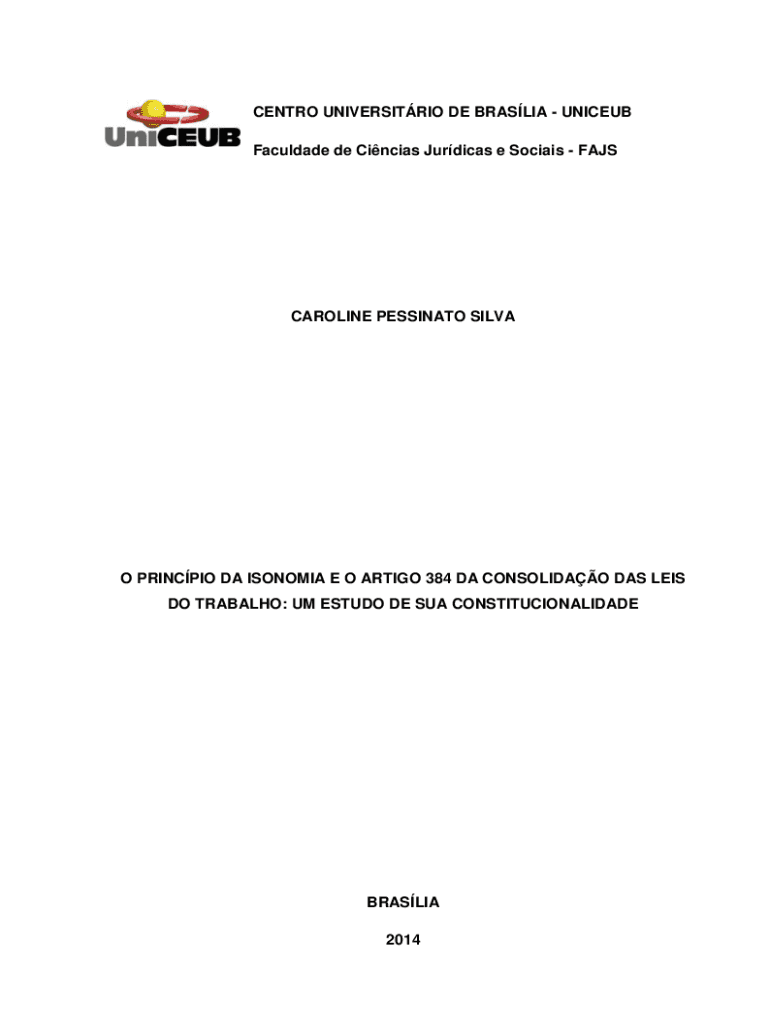 UniCEUB

CENTRO UNIVERSITÁRIO DE BRASÍLIA - UNICEUB

Faculdade de Ciências Jurídicas e Sociais - FAJS

CAROLINE PESSINATO SILVA

O PRINCÍPIO DA ISONOMIA E O ARTIGO 384 DA CONSOLIDAÇÃO DAS LEIS DO TRABALHO: UM ESTUDO DE SUA CONSTITUCIONALIDADE

BRASÍLIA

2014